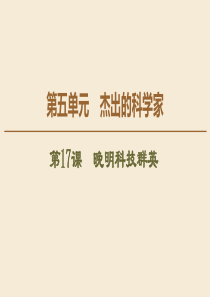 第五单元　杰出的科学家

第17课　晚明科技群英